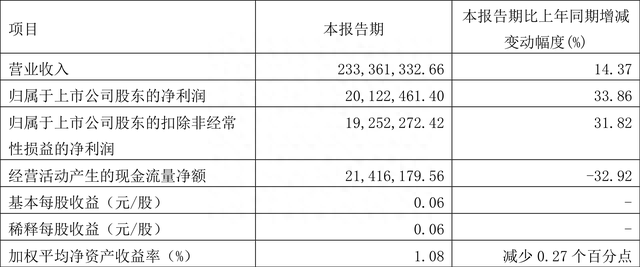 | 项目 | 本报告期 | 本报告期比上年同期增减变动幅度(%) |
|---|---|---|
| 营业收入 | 233,361,332.66 | 14.37 |
| 归属于上市公司股东的净利润 | 20,122,461.40 | 33.86 |
| 归属于上市公司股东的扣除非经常性损益的净利润 | 19,252,272.42 | 31.82 |
| 经营活动产生的现金流量净额 | 21,416,179.56 | -32.92 |
| 基本每股收益（元/股） | 0.06 | - |
| 稀释每股收益（元/股） | 0.06 | - |
| 加权平均净资产收益率（%） | 1.08 | 减少 0.27 个百分点 |